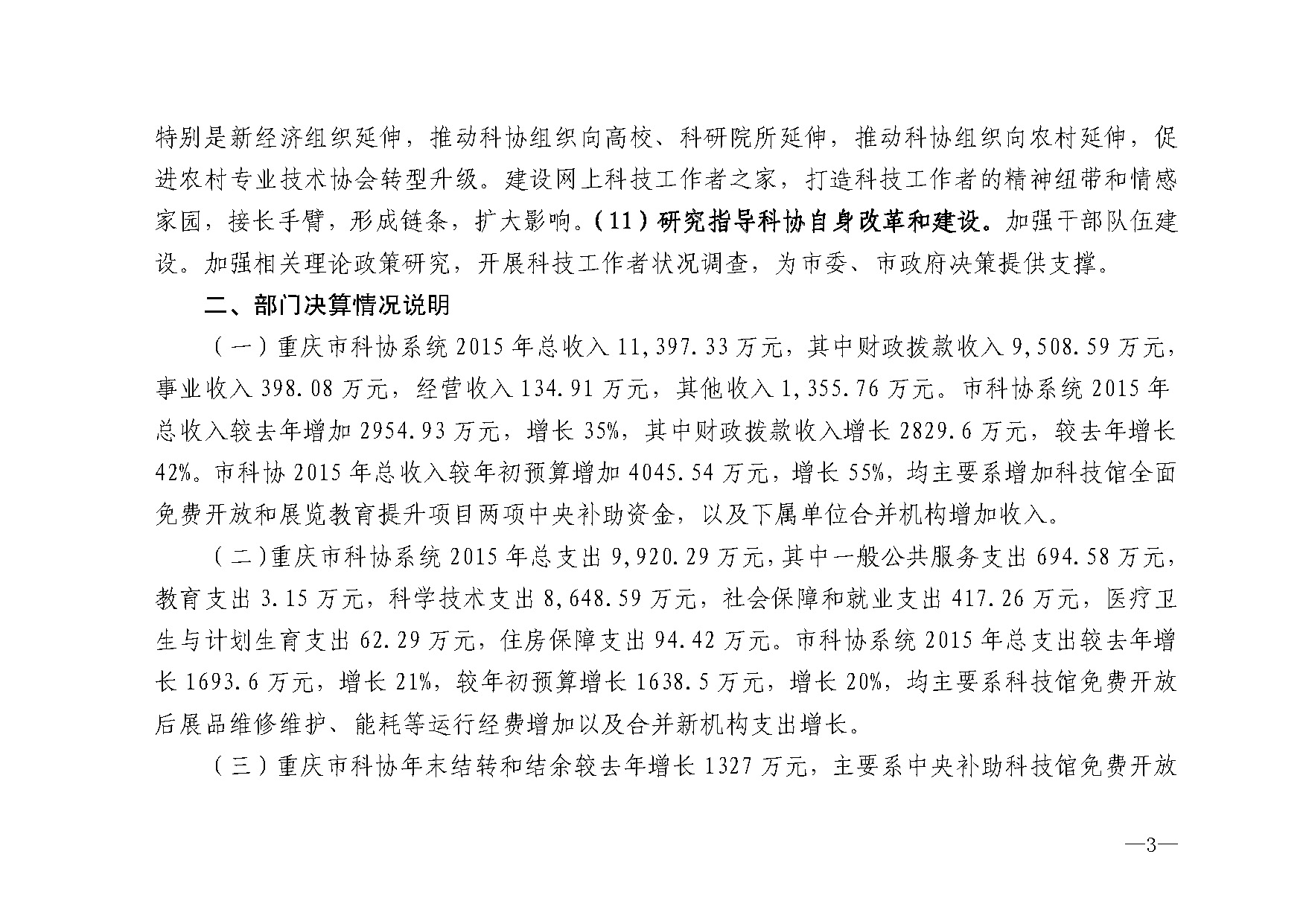 特别是新经济组织延伸，推动科协组织向高校、科研院所延伸，推动科协组织向农村延伸，促进农村专业技术协会转型升级。建设网上科技工作者之家，打造科技工作者的精神纽带和情感家园，接长手臂，形成链条，扩大影响。（11）研究指导科协自身改革和建设。加强干部队伍建设。加强相关理论政策研究，开展科技工作者状况调查，为市委、市政府决策提供支撑。

二、部门决算情况说明

（一）重庆市科协系统 2015 年总收入 11,397.33 万元，其中财政拨款收入 9,508.59 万元，事业收入 398.08 万元，经营收入 134.91 万元，其他收入 1,355.76 万元。市科协系统 2015 年总收入较去年增加 2954.93 万元，增长 35%，其中财政拨款收入增长 2829.6 万元，较去年增长 42%。市科协 2015 年总收入较年初预算增加 4045.54 万元，增长 55%，均主要系增加科技馆全面免费开放和展览教育提升项目两项中央补助资金，以及下属单位合并机构增加收入。

（二）重庆市科协系统 2015 年总支出 9,920.29 万元，其中一般公共服务支出 694.58 万元，教育支出 3.15 万元，科学技术支出 8,648.59 万元，社会保障和就业支出 417.26 万元，医疗卫生与计划生育支出 62.29 万元，住房保障支出 94.42 万元。市科协系统 2015 年总支出较去年增长 1693.6 万元，增长 21%，较年初预算增长 1638.5 万元，增长 20%，均主要系科技馆免费开放后展品维修维护、能耗等运行经费增加以及合并新机构支出增长。

（三）重庆市科协年末结转和结余较去年增长 1327 万元，主要系中央补助科技馆免费开放

—3—